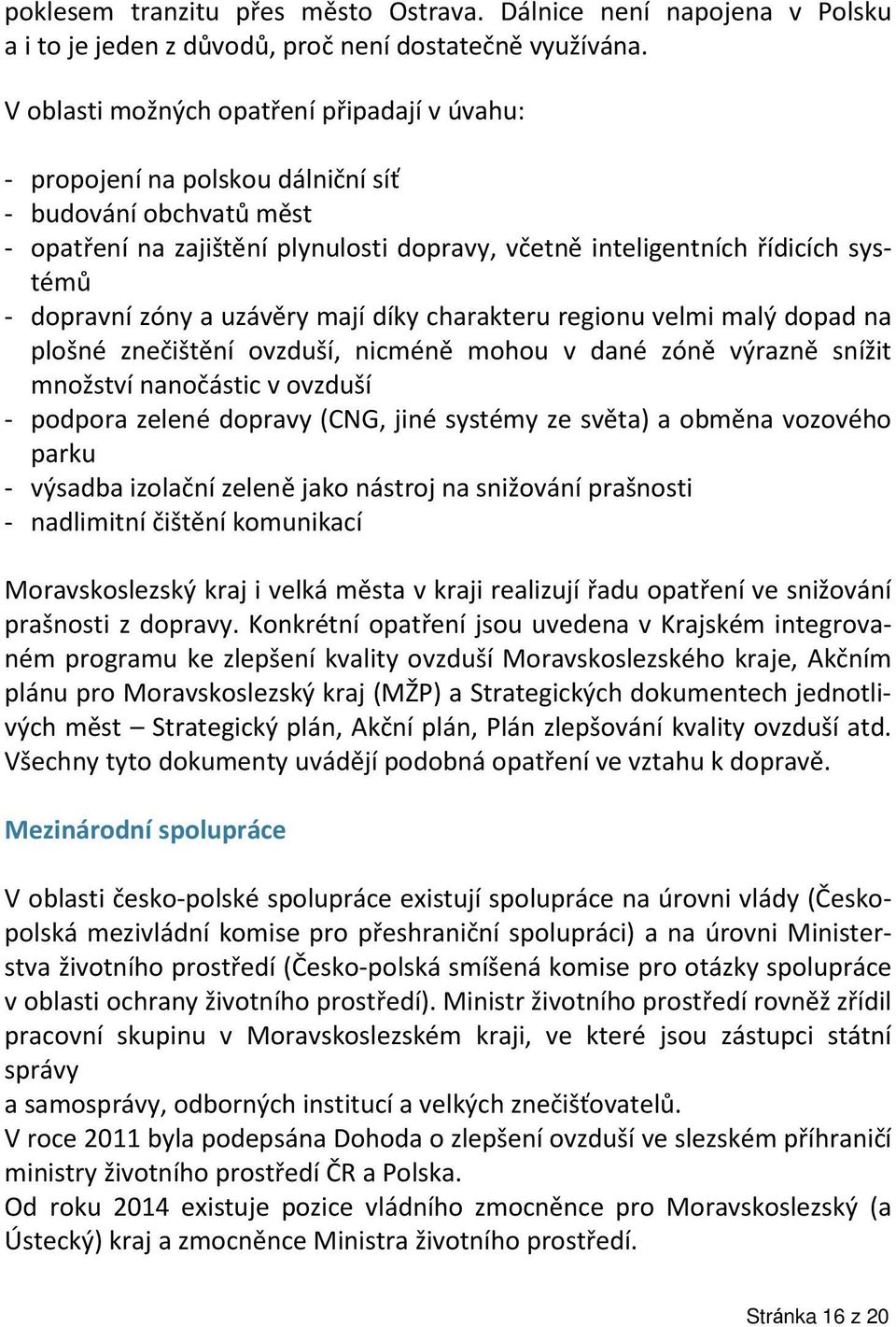 poklesem tranzitu přes město Ostrava. Dálnice není napojena v Polsku a i to je jeden z důvodů, proč není dostatečně využívána.

V oblasti možných opatření připadají v úvahu:

- propojení na polskou dálniční síť
- budování obchvatů měst
- opatření na zajištění plynulosti dopravy, včetně inteligentních řídicích systémů
- dopravní zóny a uzávěry mají díky charakteru regionu velmi malý dopad na plošné znečištění ovzduší, nicméně mohou v dané zóně výrazně snížit množství nanočástic v ovzduší
- podpora zelené dopravy (CNG, jiné systémy ze světa) a obměna vozového parku
- výsadba izolační zeleně jako nástroj na snižování prašnosti
- nadlimitní čištění komunikací

Moravskoslezský kraj i velká města v kraji realizují řadu opatření ve snižování prašnosti z dopravy. Konkrétní opatření jsou uvedena v Krajském integrovaném programu ke zlepšení kvality ovzduší Moravskoslezského kraje, Akčním plánu pro Moravskoslezský kraj (MŽP) a Strategických dokumentech jednotlivých měst – Strategický plán, Akční plán, Plán zlepšování kvality ovzduší atd. Všechny tyto dokumenty uvádějí podobná opatření ve vztahu k dopravě.

Mezinárodní spolupráce

V oblasti česko-polské spolupráce existují spolupráce na úrovni vlády (Česko-polská mezivládní komise pro přeshraniční spolupráci) a na úrovni Ministerstva životního prostředí (Česko-polská smíšená komise pro otázky spolupráce v oblasti ochrany životního prostředí). Ministr životního prostředí rovněž zřídil pracovní skupinu v Moravskoslezském kraji, ve které jsou zástupci státní správy
a samosprávy, odborných institucí a velkých znečišťovatelů.
V roce 2011 byla podepsána Dohoda o zlepšení ovzduší ve slezském příhraničí ministry životního prostředí ČR a Polska.
Od roku 2014 existuje pozice vládního zmocněnce pro Moravskoslezský (a Ústecký) kraj a zmocněnce Ministra životního prostředí.

Stránka 16 z 20